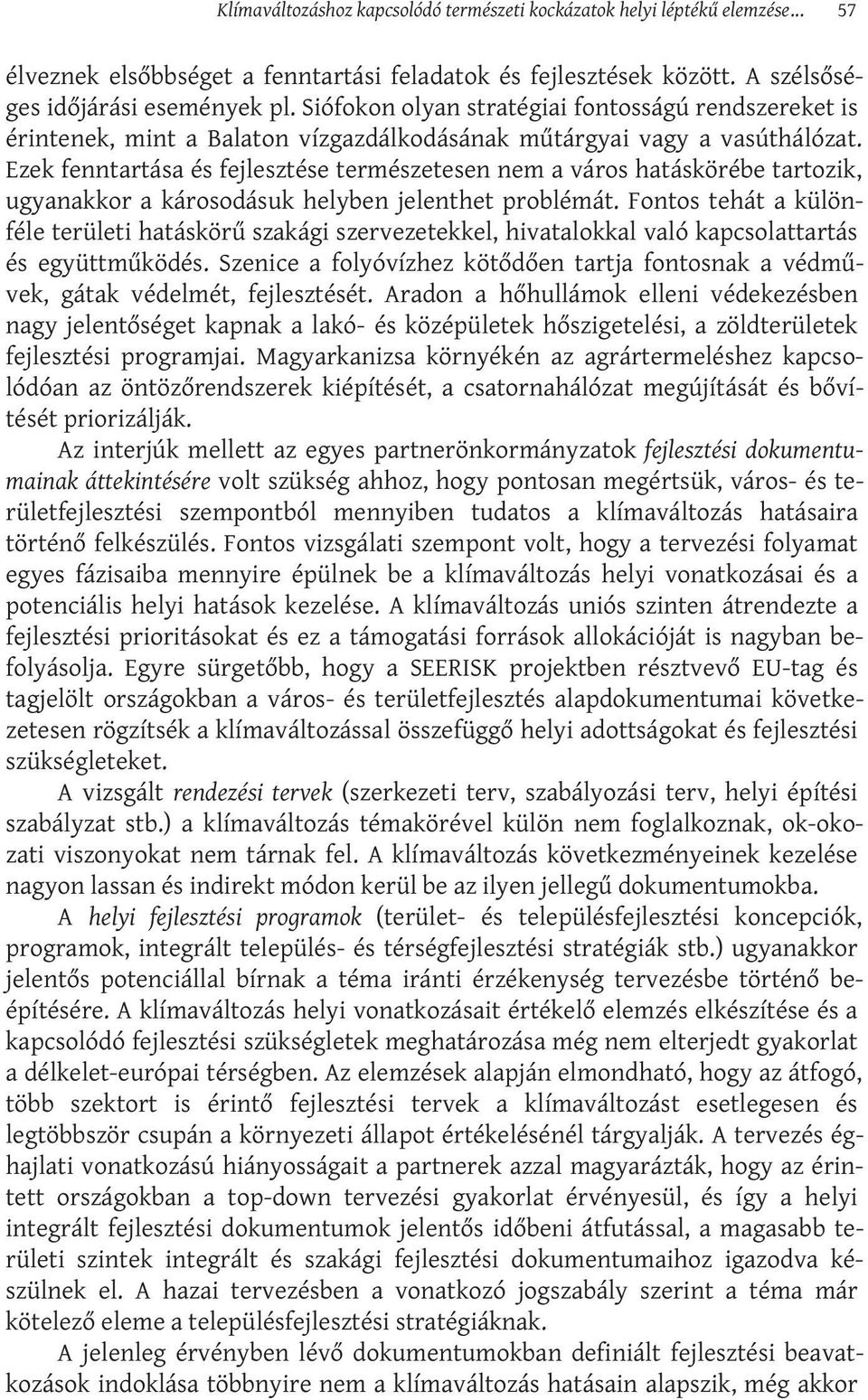 Klímaváltozáshoz kapcsolódó természeti kockázatok helyi léptékű elemzése... 57

élveznek elsőbbséget a fenntartási feladatok és fejlesztések között. A szélsőséges időjárási események pl. Siófokon olyan stratégiai fontosságú rendszereket is érintenek, mint a Balaton vízgazdálkodásának műtárgyai vagy a vasúthálózat. Ezek fenntartása és fejlesztése természetesen nem a város hatáskörébe tartozik, ugyanakkor a károsodásuk helyben jelenthet problémát. Fontos tehát a különféle területi hatáskörű szakági szervezetekkel, hivatalokkal való kapcsolattartás és együttműködés. Szenice a folyóvízhez kötődően tartja fontosnak a védművek, gátak védelmét, fejlesztését. Aradon a hőhullámok elleni védekezésben nagy jelentőséget kapnak a lakó- és középületek hőszigetelési, a zöldterületek fejlesztési programjai. Magyarkanizsa környékén az agrártermeléshez kapcsolódóan az öntözőrendszerek kiépítését, a csatornahálózat megújítását és bővítését priorizálják.

Az interjúk mellett az egyes partnerönkormányzatok fejlesztési dokumentumainak áttekintésére volt szükség ahhoz, hogy pontosan megértsük, város- és területfejlesztési szempontból mennyiben tudatos a klímaváltozás hatásaira történő felkészülés. Fontos vizsgálati szempont volt, hogy a tervezési folyamat egyes fázisaiba mennyire épülnek be a klímaváltozás helyi vonatkozásai és a potenciális helyi hatások kezelése. A klímaváltozás uniós szinten átrendezte a fejlesztési prioritásokat és ez a támogatási források allokációját is nagyban befolyásolja. Egyre sürgetőbb, hogy a SEERISK projektben résztvevő EU-tag és tagjelölt országokban a város- és területfejlesztés alapdokumentumai következetesen rögzítsék a klímaváltozással összefüggő helyi adottságokat és fejlesztési szükségleteket.

A vizsgált rendezési tervek (szerkezeti terv, szabályozási terv, helyi építési szabályzat stb.) a klímaváltozás témakörével külön nem foglalkoznak, ok-okozati viszonyokat nem tárnak fel. A klímaváltozás következményeinek kezelése nagyon lassan és indirekt módon kerül be az ilyen jellegű dokumentumokba.

A helyi fejlesztési programok (terület- és településfejlesztési koncepciók, programok, integrált település- és térségfejlesztési stratégiák stb.) ugyanakkor jelentős potenciállal bírnak a téma iránti érzékenység tervezésbe történő beépítésére. A klímaváltozás helyi vonatkozásait értékelő elemzés elkészítése és a kapcsolódó fejlesztési szükségletek meghatározása még nem elterjedt gyakorlat a délkelet-európai térségben. Az elemzések alapján elmondható, hogy az átfogó, több szektort is érintő fejlesztési tervek a klímaváltozást esetlegesen és legtöbbször csupán a környezeti állapot értékelésénél tárgyalják. A tervezés éghajlati vonatkozású hiányosságait a partnerek azzal magyarázták, hogy az érintett országokban a top-down tervezési gyakorlat érvényesül, és így a helyi integrált fejlesztési dokumentumok jelentős időbeni átfutással, a magasabb területi szintek integrált és szakági fejlesztési dokumentumaihoz igazodva készülnek el. A hazai tervezésben a vonatkozó jogszabály szerint a téma már kötelező eleme a településfejlesztési stratégiáknak.

A jelenleg érvényben lévő dokumentumokban definiált fejlesztési beavatkozások indoklása többnyire nem a klímaváltozás hatásain alapszik, még akkor